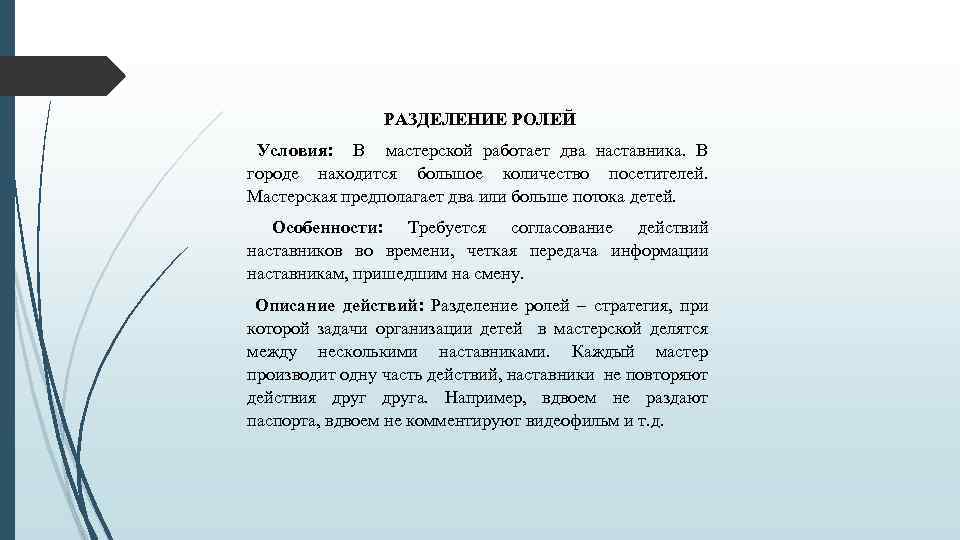 РАЗДЕЛЕНИЕ РОЛЕЙ

Условия: В мастерской работает два наставника. В городе находится большое количество посетителей. Мастерская предполагает два или больше потока детей.

Особенности: Требуется согласование действий наставников во времени, четкая передача информации наставникам, пришедшим на смену.

Описание действий: Разделение ролей – стратегия, при которой задачи организации детей в мастерской делятся между несколькими наставниками. Каждый мастер производит одну часть действий, наставники не повторяют действия друг друга. Например, вдвоем не раздают паспорта, вдвоем не комментируют видеофильм и т.д.